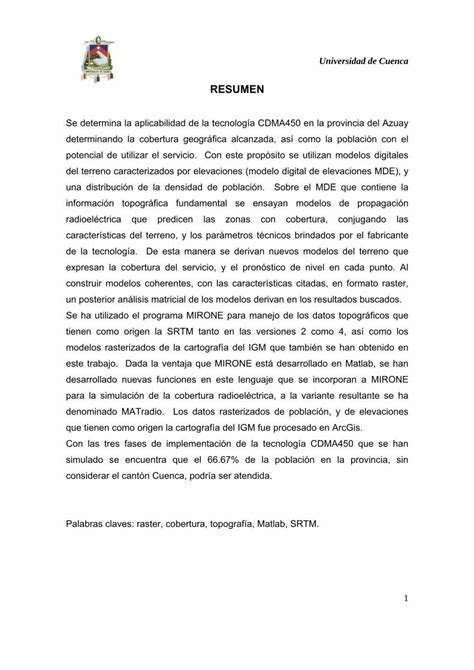 Universidad de Cuenca

RESUMEN

Se determina la aplicabilidad de la tecnología CDMA450 en la provincia del Azuay determinando la cobertura geográfica alcanzada, así como la población con el potencial de utilizar el servicio. Con este propósito se utilizan modelos digitales del terreno caracterizados por elevaciones (modelo digital de elevaciones MDE), y una distribución de la densidad de población. Sobre el MDE que contiene la información topográfica fundamental se ensayan modelos de propagación radioeléctrica que predicen las zonas con cobertura, conjugando las características del terreno, y los parámetros técnicos brindados por el fabricante de la tecnología. De esta manera se derivan nuevos modelos del terreno que expresan la cobertura del servicio, y el pronóstico de nivel en cada punto. Al construir modelos coherentes, con las características citadas, en formato raster, un posterior análisis matricial de los modelos derivan en los resultados buscados.
Se ha utilizado el programa MIRONE para manejo de los datos topográficos que tienen como origen la SRTM tanto en las versiones 2 como 4, así como los modelos rasterizados de la cartografía del IGM que también se han obtenido en este trabajo. Dada la ventaja que MIRONE está desarrollado en Matlab, se han desarrollado nuevas funciones en este lenguaje que se incorporan a MIRONE para la simulación de la cobertura radioeléctrica, a la variante resultante se ha denominado MATradio. Los datos rasterizados de población, y de elevaciones que tienen como origen la cartografía del IGM fue procesado en ArcGis.
Con las tres fases de implementación de la tecnología CDMA450 que se han simulado se encuentra que el 66.67% de la población en la provincia, sin considerar el cantón Cuenca, podría ser atendida.

Palabras claves: raster, cobertura, topografía, Matlab, SRTM.

1